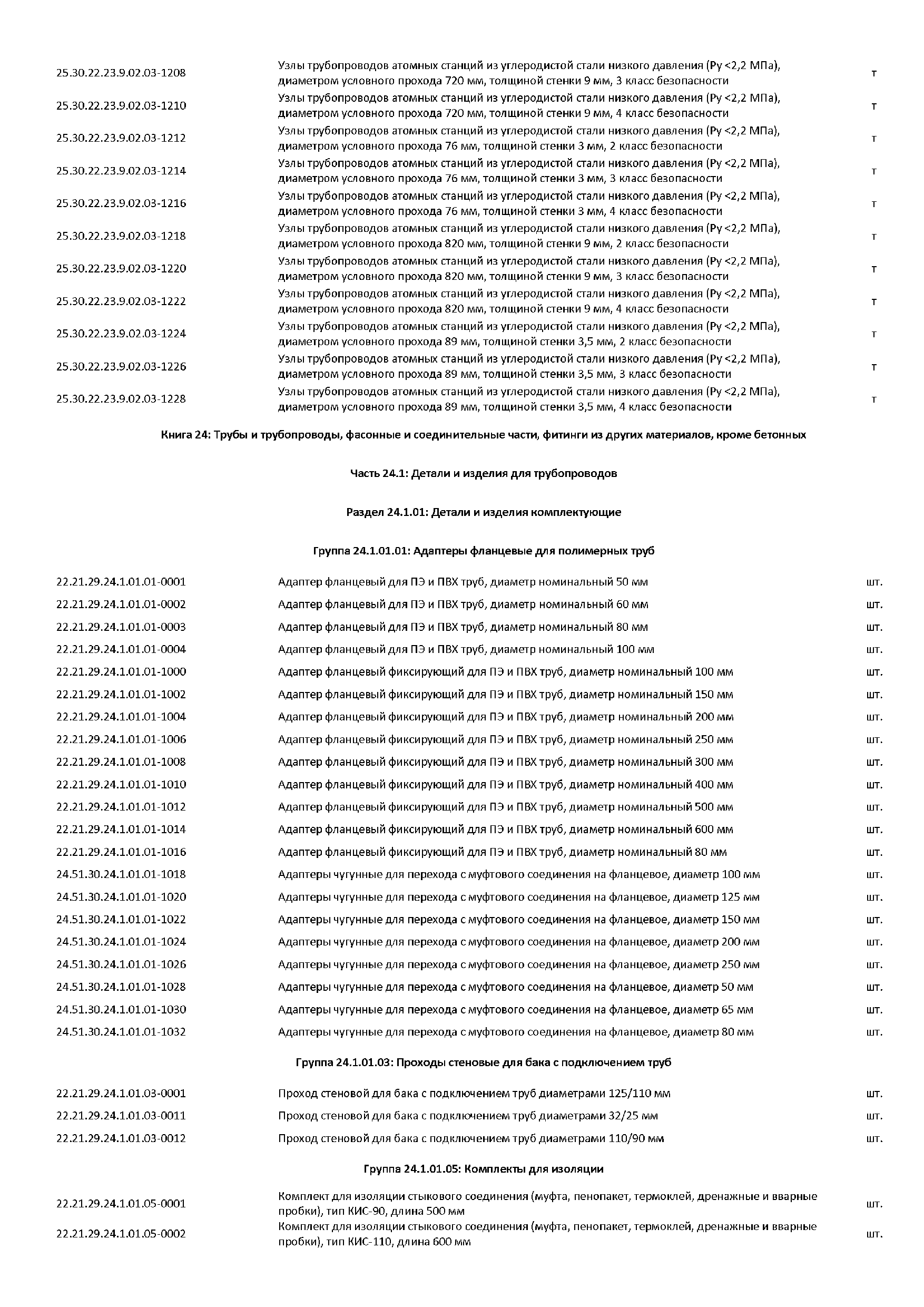 | | | |
|---|---|---|
| 25.30.22.23.9.02.03-1208 | Узлы трубопроводов атомных станций из углеродистой стали низкого давления (Ру <2,2 МПа), диаметром условного прохода 720 мм, толщиной стенки 9 мм, 3 класс безопасности | т |
| 25.30.22.23.9.02.03-1210 | Узлы трубопроводов атомных станций из углеродистой стали низкого давления (Ру <2,2 МПа), диаметром условного прохода 720 мм, толщиной стенки 9 мм, 4 класс безопасности | т |
| 25.30.22.23.9.02.03-1212 | Узлы трубопроводов атомных станций из углеродистой стали низкого давления (Ру <2,2 МПа), диаметром условного прохода 76 мм, толщиной стенки 3 мм, 2 класс безопасности | т |
| 25.30.22.23.9.02.03-1214 | Узлы трубопроводов атомных станций из углеродистой стали низкого давления (Ру <2,2 МПа), диаметром условного прохода 76 мм, толщиной стенки 3 мм, 3 класс безопасности | т |
| 25.30.22.23.9.02.03-1216 | Узлы трубопроводов атомных станций из углеродистой стали низкого давления (Ру <2,2 МПа), диаметром условного прохода 76 мм, толщиной стенки 3 мм, 4 класс безопасности | т |
| 25.30.22.23.9.02.03-1218 | Узлы трубопроводов атомных станций из углеродистой стали низкого давления (Ру <2,2 МПа), диаметром условного прохода 820 мм, толщиной стенки 9 мм, 2 класс безопасности | т |
| 25.30.22.23.9.02.03-1220 | Узлы трубопроводов атомных станций из углеродистой стали низкого давления (Ру <2,2 МПа), диаметром условного прохода 820 мм, толщиной стенки 9 мм, 3 класс безопасности | т |
| 25.30.22.23.9.02.03-1222 | Узлы трубопроводов атомных станций из углеродистой стали низкого давления (Ру <2,2 МПа), диаметром условного прохода 820 мм, толщиной стенки 9 мм, 4 класс безопасности | т |
| 25.30.22.23.9.02.03-1224 | Узлы трубопроводов атомных станций из углеродистой стали низкого давления (Ру <2,2 МПа), диаметром условного прохода 89 мм, толщиной стенки 3,5 мм, 2 класс безопасности | т |
| 25.30.22.23.9.02.03-1226 | Узлы трубопроводов атомных станций из углеродистой стали низкого давления (Ру <2,2 МПа), диаметром условного прохода 89 мм, толщиной стенки 3,5 мм, 3 класс безопасности | т |
| 25.30.22.23.9.02.03-1228 | Узлы трубопроводов атомных станций из углеродистой стали низкого давления (Ру <2,2 МПа), диаметром условного прохода 89 мм, толщиной стенки 3,5 мм, 4 класс безопасности | т |

Книга 24: Трубы и трубопроводы, фасонные и соединительные части, фитинги из других материалов, кроме бетонных

Часть 24.1: Детали и изделия для трубопроводов

Раздел 24.1.01: Детали и изделия комплектующие

Группа 24.1.01.01: Адаптеры фланцевые для полимерных труб

| | | |
|---|---|---|
| 22.21.29.24.1.01.01-0001 | Адаптер фланцевый для ПЭ и ПВХ труб, диаметр номинальный 50 мм | шт. |
| 22.21.29.24.1.01.01-0002 | Адаптер фланцевый для ПЭ и ПВХ труб, диаметр номинальный 60 мм | шт. |
| 22.21.29.24.1.01.01-0003 | Адаптер фланцевый для ПЭ и ПВХ труб, диаметр номинальный 80 мм | шт. |
| 22.21.29.24.1.01.01-0004 | Адаптер фланцевый для ПЭ и ПВХ труб, диаметр номинальный 100 мм | шт. |
| 22.21.29.24.1.01.01-1000 | Адаптер фланцевый фиксирующий для ПЭ и ПВХ труб, диаметр номинальный 100 мм | шт. |
| 22.21.29.24.1.01.01-1002 | Адаптер фланцевый фиксирующий для ПЭ и ПВХ труб, диаметр номинальный 150 мм | шт. |
| 22.21.29.24.1.01.01-1004 | Адаптер фланцевый фиксирующий для ПЭ и ПВХ труб, диаметр номинальный 200 мм | шт. |
| 22.21.29.24.1.01.01-1006 | Адаптер фланцевый фиксирующий для ПЭ и ПВХ труб, диаметр номинальный 250 мм | шт. |
| 22.21.29.24.1.01.01-1008 | Адаптер фланцевый фиксирующий для ПЭ и ПВХ труб, диаметр номинальный 300 мм | шт. |
| 22.21.29.24.1.01.01-1010 | Адаптер фланцевый фиксирующий для ПЭ и ПВХ труб, диаметр номинальный 400 мм | шт. |
| 22.21.29.24.1.01.01-1012 | Адаптер фланцевый фиксирующий для ПЭ и ПВХ труб, диаметр номинальный 500 мм | шт. |
| 22.21.29.24.1.01.01-1014 | Адаптер фланцевый фиксирующий для ПЭ и ПВХ труб, диаметр номинальный 600 мм | шт. |
| 22.21.29.24.1.01.01-1016 | Адаптер фланцевый фиксирующий для ПЭ и ПВХ труб, диаметр номинальный 80 мм | шт. |
| 24.51.30.24.1.01.01-1018 | Адаптеры чугунные для перехода с муфтового соединения на фланцевое, диаметр 100 мм | шт. |
| 24.51.30.24.1.01.01-1020 | Адаптеры чугунные для перехода с муфтового соединения на фланцевое, диаметр 125 мм | шт. |
| 24.51.30.24.1.01.01-1022 | Адаптеры чугунные для перехода с муфтового соединения на фланцевое, диаметр 150 мм | шт. |
| 24.51.30.24.1.01.01-1024 | Адаптеры чугунные для перехода с муфтового соединения на фланцевое, диаметр 200 мм | шт. |
| 24.51.30.24.1.01.01-1026 | Адаптеры чугунные для перехода с муфтового соединения на фланцевое, диаметр 250 мм | шт. |
| 24.51.30.24.1.01.01-1028 | Адаптеры чугунные для перехода с муфтового соединения на фланцевое, диаметр 50 мм | шт. |
| 24.51.30.24.1.01.01-1030 | Адаптеры чугунные для перехода с муфтового соединения на фланцевое, диаметр 65 мм | шт. |
| 24.51.30.24.1.01.01-1032 | Адаптеры чугунные для перехода с муфтового соединения на фланцевое, диаметр 80 мм | шт. |

Группа 24.1.01.03: Проходы стеновые для бака с подключением труб

| | | |
|---|---|---|
| 22.21.29.24.1.01.03-0001 | Проход стеновой для бака с подключением труб диаметрами 125/110 мм | шт. |
| 22.21.29.24.1.01.03-0011 | Проход стеновой для бака с подключением труб диаметрами 32/25 мм | шт. |
| 22.21.29.24.1.01.03-0012 | Проход стеновой для бака с подключением труб диаметрами 110/90 мм | шт. |

Группа 24.1.01.05: Комплекты для изоляции

| | | |
|---|---|---|
| 22.21.29.24.1.01.05-0001 | Комплект для изоляции стыкового соединения (муфта, пенопакет, термоклей, дренажные и вварные пробки), тип КИС-90, длина 500 мм | шт. |
| 22.21.29.24.1.01.05-0002 | Комплект для изоляции стыкового соединения (муфта, пенопакет, термоклей, дренажные и вварные пробки), тип КИС-110, длина 600 мм | шт. |